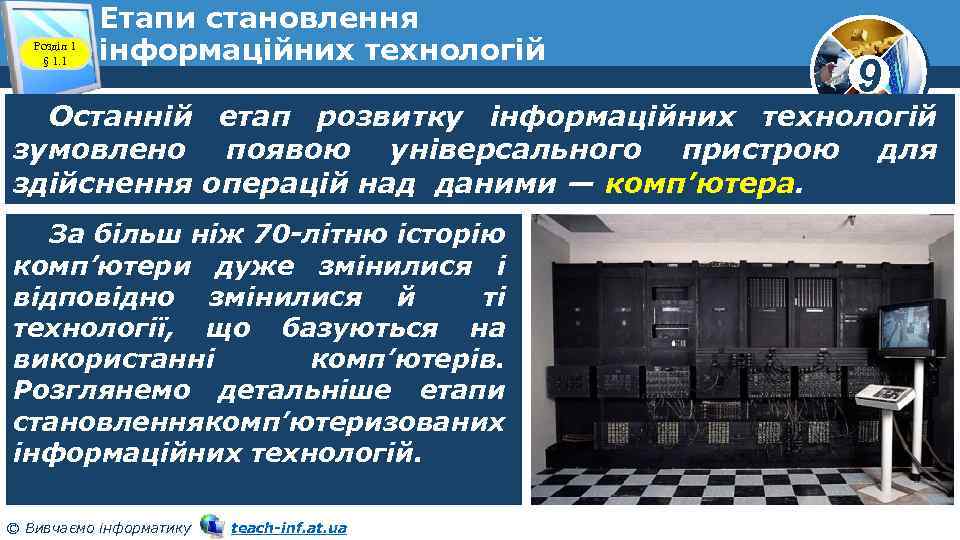 Розділ 1
§ 1.1

Етапи становлення інформаційних технологій

9

Останній етап розвитку інформаційних технологій зумовлено появою універсального пристрою для здійснення операцій над даними — комп'ютера.

За більш ніж 70-літню історію комп'ютери дуже змінилися і відповідно змінилися й ті технології, що базуються на використанні комп'ютерів. Розглянемо детальніше етапи становленнякомп'ютеризованих інформаційних технологій.

© Вивчаємо інформатику teach-inf.at.ua